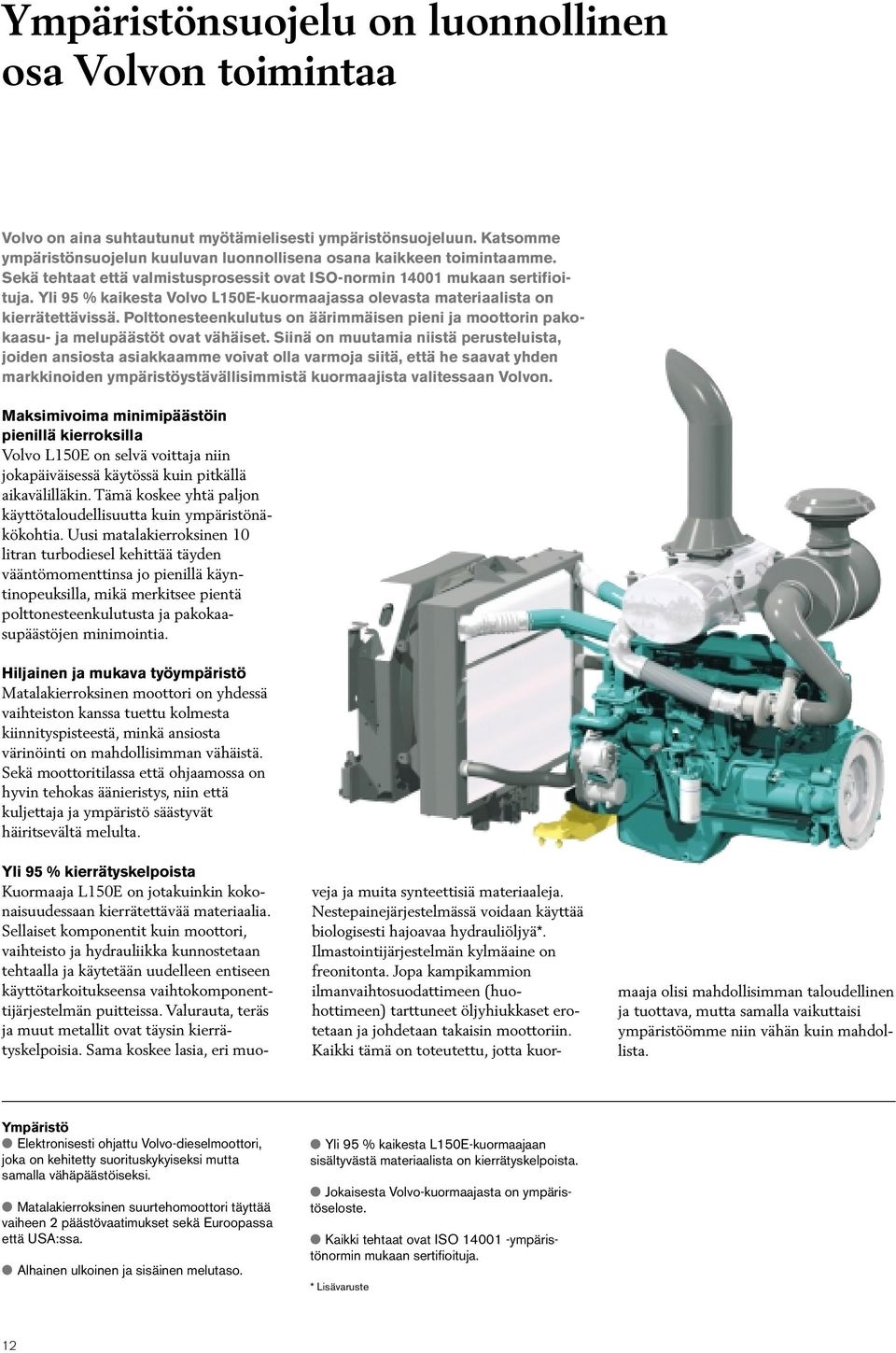 Ympäristönsuojelu on luonnollinen osa Volvon toimintaa

Volvo on aina suhtautunut myötämielisesti ympäristönsuojeluun. Katsomme ympäristönsuojelun kuuluvan luonnollisena osana kaikkeen toimintaamme. Sekä tehtaat että valmistusprosessit ovat ISO-normin 14001 mukaan sertifioituja. Yli 95 % kaikesta Volvo L150E-kuormaajassa olevasta materiaalista on kierrätettävissä. Polttonesteenkulutus on äärimmäisen pieni ja moottorin pakokaasu- ja melupäästöt ovat vähäiset. Siinä on muutamia niistä perusteluista, joiden ansiosta asiakkaamme voivat olla varmoja siitä, että he saavat yhden markkinoiden ympäristöystävällisimmistä kuormaajista valitessaan Volvon.

Maksimivoima minimipäästöin pienillä kierroksilla
Volvo L150E on selvä voittaja niin jokapäiväisessä käytössä kuin pitkällä aikavälilläkin. Tämä koskee yhtä paljon käyttötaloudellisuutta kuin ympäristönäkökohtia. Uusi matalakierroksinen 10 litran turbodiesel kehittää täyden vääntömomenttinsa jo pienillä käyntinopeuksilla, mikä merkitsee pientä polttonesteenkulutusta ja pakokaasupäästöjen minimointia.

Hiljainen ja mukava työympäristö
Matalakierroksinen moottori on yhdessä vaihteiston kanssa tuettu kolmesta kiinnityspisteestä, minkä ansiosta värinöinti on mahdollisimman vähäistä. Sekä moottoritilassa että ohjaamossa on hyvin tehokas äänieristys, niin että kuljettaja ja ympäristö säästyvät häiritsevältä melulta.

Yli 95 % kierrätyskelpoista
Kuormaaja L150E on jotakuinkin kokonaisuudessaan kierrätettävää materiaalia. Sellaiset komponentit kuin moottori, vaihteisto ja hydrauliikka kunnostetaan tehtaalla ja käytetään uudelleen entiseen käyttötarkoitukseensa vaihtokomponenttijärjestelmän puitteissa. Valurauta, teräs ja muut metallit ovat täysin kierrätyskelpoisia. Sama koskee lasia, eri muoveja ja muita synteettisiä materiaaleja. Nestepainejärjestelmässä voidaan käyttää biologisesti hajoavaa hydrauliöljyä*. Ilmastointijärjestelmän kylmäaine on freonitonta. Jopa kampikammion ilmanvaihtosuodattimeen (huohottimeen) tarttuneet öljyhiukkaset erotetaan ja johdetaan takaisin moottoriin. Kaikki tämä on toteutettu, jotta kuormaaja olisi mahdollisimman taloudellinen ja tuottava, mutta samalla vaikuttaisi ympäristöömme niin vähän kuin mahdollista.

Ympäristö
● Elektronisesti ohjattu Volvo-dieselmoottori, joka on kehitetty suorituskykyiseksi mutta samalla vähäpäästöiseksi.
● Matalakierroksinen suurtehomoottori täyttää vaiheen 2 päästövaatimukset sekä Euroopassa että USA:ssa.
● Alhainen ulkoinen ja sisäinen melutaso.
● Yli 95 % kaikesta L150E-kuormaajaan sisältyvästä materiaalista on kierrätyskelpoista.
● Jokaisesta Volvo-kuormaajasta on ympäristöseloste.
● Kaikki tehtaat ovat ISO 14001 -ympäristönormin mukaan sertifioituja.

* Lisävaruste

12